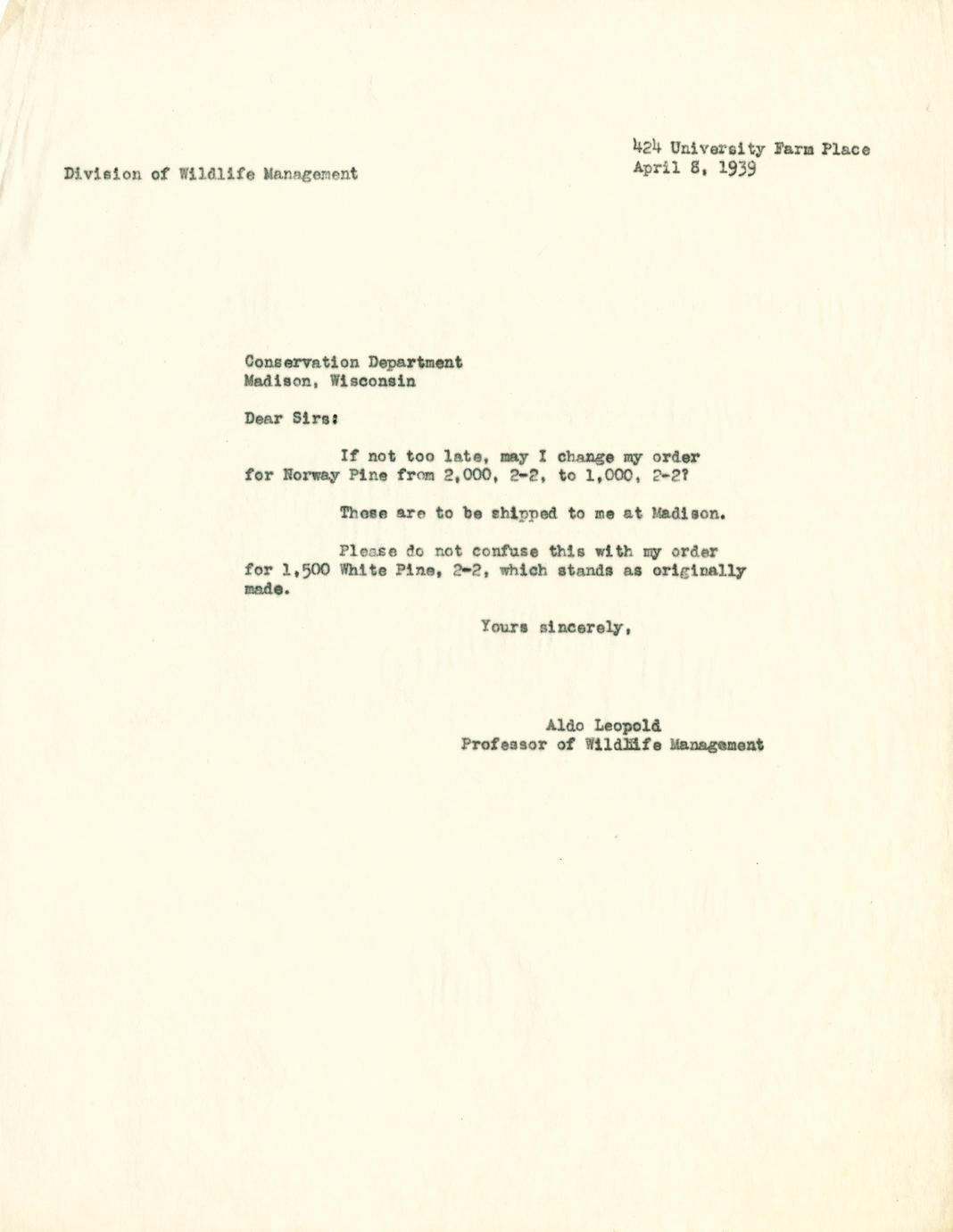 Division of Wildlife Management

424 University Farm Place
April 8, 1939

Conservation Department
Madison, Wisconsin

Dear Sirs:

If not too late, may I change my order for Norway Pine from 2,000, 2-2, to 1,000, 2-2?

These are to be shipped to me at Madison.

Please do not confuse this with my order for 1,500 White Pine, 2-2, which stands as originally made.

Yours sincerely,

Aldo Leopold
Professor of Wildlife Management